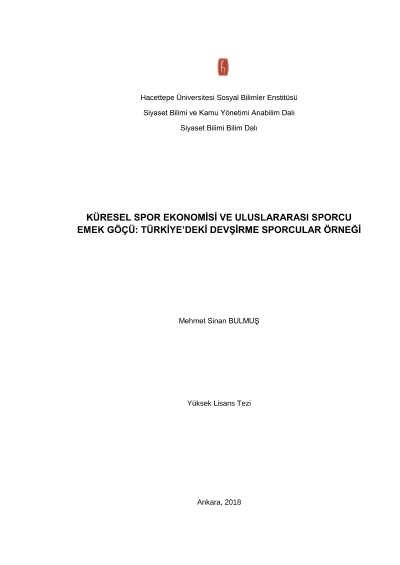 Hacettepe Üniversitesi Sosyal Bilimler Enstitüsü

Siyaset Bilimi ve Kamu Yönetimi Anabilim Dalı

Siyaset Bilimi Bilim Dalı

KÜRESEL SPOR EKONOMİSİ VE ULUSLARARASI SPORCU EMEK GÖÇÜ: TÜRKİYE'DEKİ DEVŞİRME SPORCULAR ÖRNEĞİ

Mehmet Sinan BULMUŞ

Yüksek Lisans Tezi

Ankara, 2018